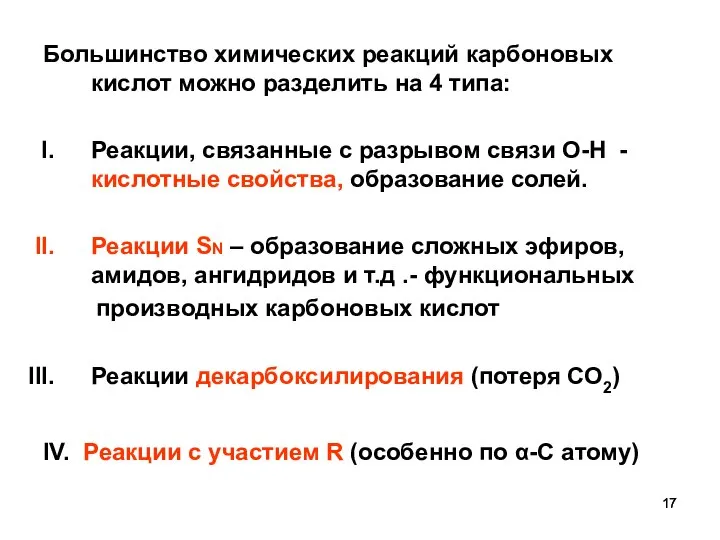 Большинство химических реакций карбоновых кислот можно разделить на 4 типа:

I. Реакции, связанные с разрывом связи О-Н - кислотные свойства, образование солей.

II. Реакции $S_N$ – образование сложных эфиров, амидов, ангидридов и т.д .- функциональных производных карбоновых кислот

III. Реакции декарбоксилирования (потеря $CO_2$)

IV. Реакции с участием R (особенно по α-С атому)

17